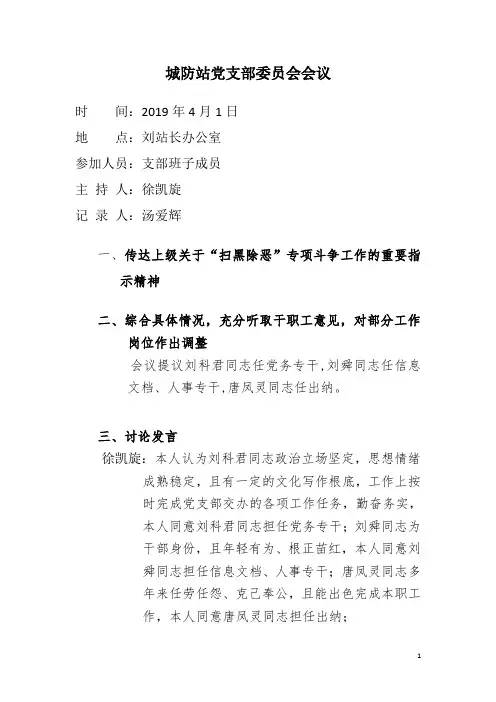 城防站党支部委员会会议

时　　间：2019 年 4 月 1 日

地　　点：刘站长办公室

参加人员：支部班子成员

主 持 人：徐凯旋

记 录 人：汤爱辉

一、传达上级关于“扫黑除恶”专项斗争工作的重要指示精神

二、综合具体情况，充分听取干职工意见，对部分工作岗位作出调整

会议提议刘科君同志任党务专干，刘舜同志任信息文档、人事专干，唐凤灵同志任出纳。

三、讨论发言

徐凯旋：本人认为刘科君同志政治立场坚定，思想情绪成熟稳定，且有一定的文化写作根底，工作上按时完成党支部交办的各项工作任务，勤奋务实，本人同意刘科君同志担任党务专干；刘舜同志为干部身份，且年轻有为、根正苗红，本人同意刘舜同志担任信息文档、人事专干；唐凤灵同志多年来任劳任怨、克己奉公，且能出色完成本职工作，本人同意唐凤灵同志担任出纳；

1